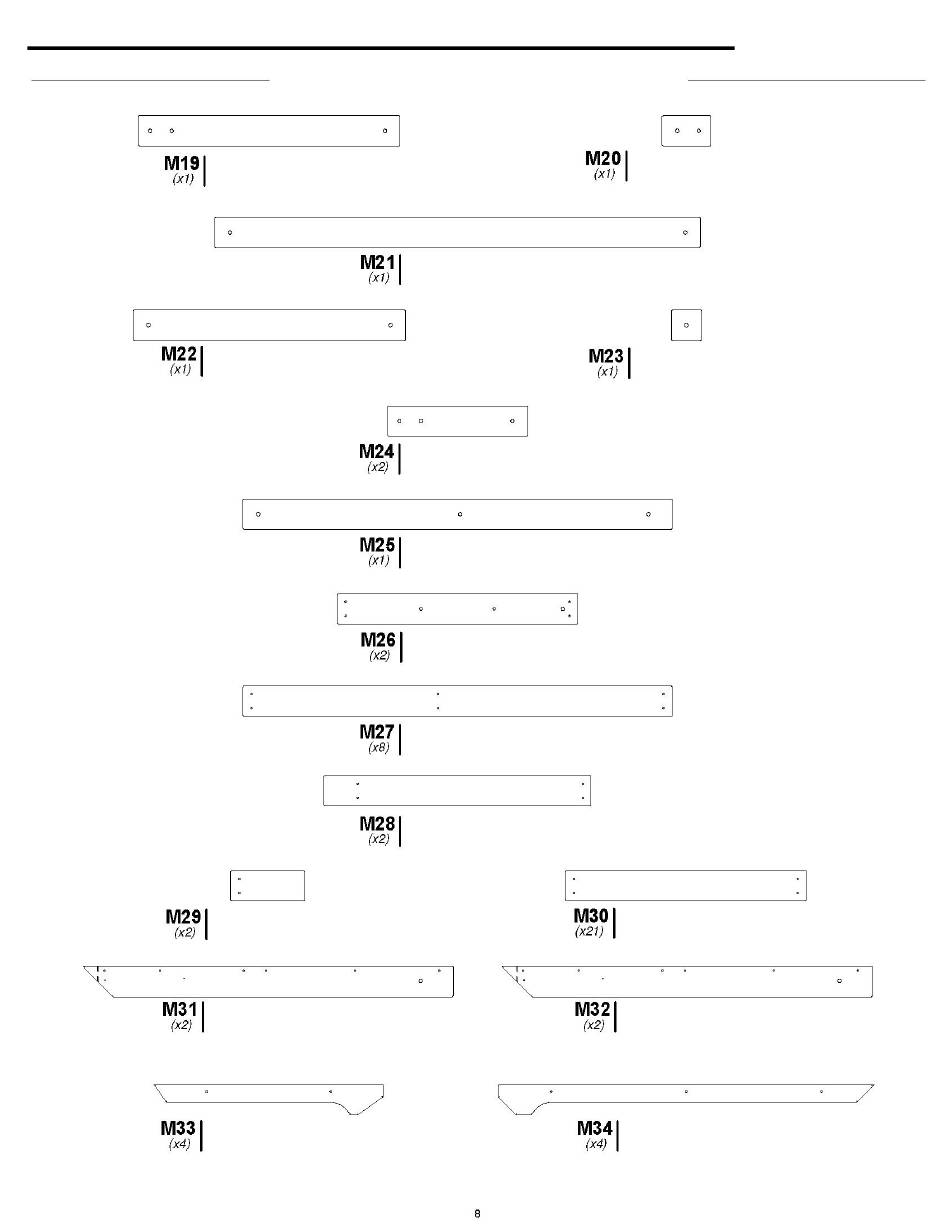 M19
(x1)

M20
(x1)

M21
(x1)

M22
(x1)

M23
(x1)

M24
(x2)

M25
(x1)

M26
(x2)

M27
(x8)

M28
(x2)

M29
(x2)

M30
(x21)

M31
(x2)

M32
(x2)

M33
(x4)

M34
(x4)

8